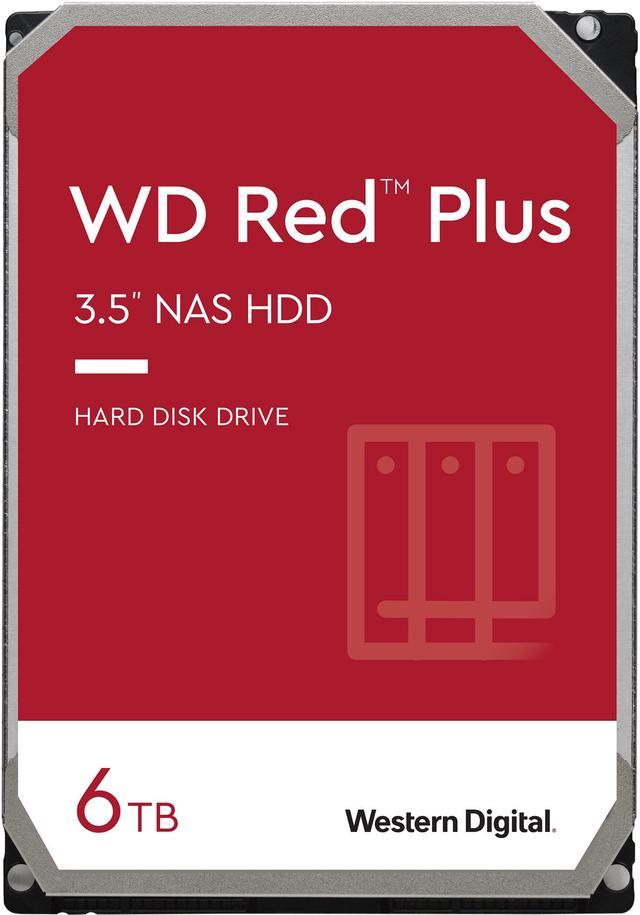 WD Red™ Plus

3.5" NAS HDD

HARD DISK DRIVE

6TB

Western Digital.